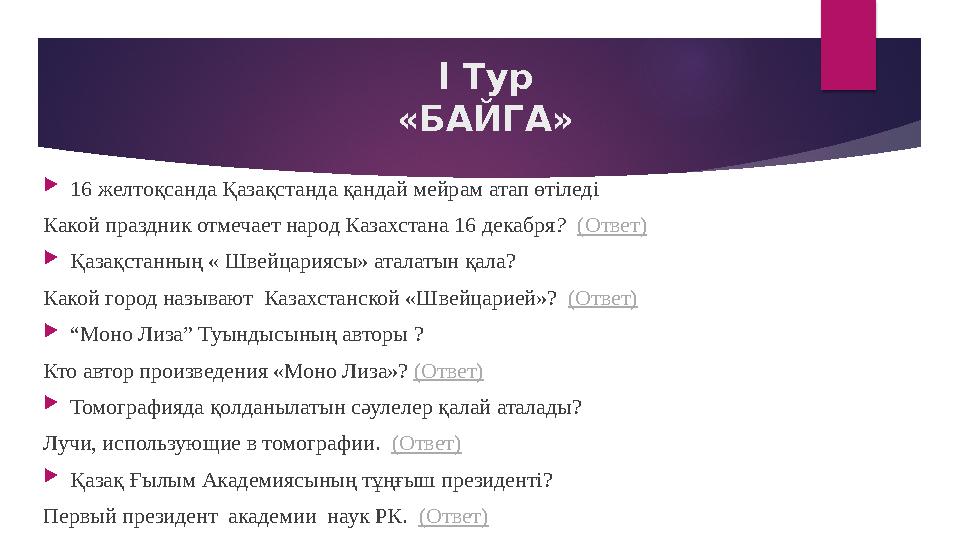 I Тур
«БАЙГА»

16 желтоқсанда Қазақстанда қандай мейрам атап өтіледі

Какой праздник отмечает народ Казахстана 16 декабря? (Ответ)

Қазақстанның « Швейцариясы» аталатын қала?

Какой город называют Казахстанской «Швейцарией»? (Ответ)

“Моно Лиза” Туындысының авторы ?

Кто автор произведения «Моно Лиза»? (Ответ)

Томографияда қолданылатын сәулелер қалай аталады?

Лучи, использующие в томографии. (Ответ)

Қазақ Ғылым Академиясының тұңғыш президенті?

Первый президент академии наук РК. (Ответ)